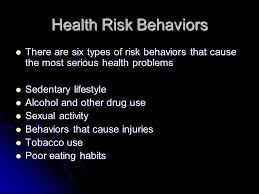 Health Risk Behaviors

- There are six types of risk behaviors that cause the most serious health problems

- Sedentary lifestyle
- Alcohol and other drug use
- Sexual activity
- Behaviors that cause injuries
- Tobacco use
- Poor eating habits